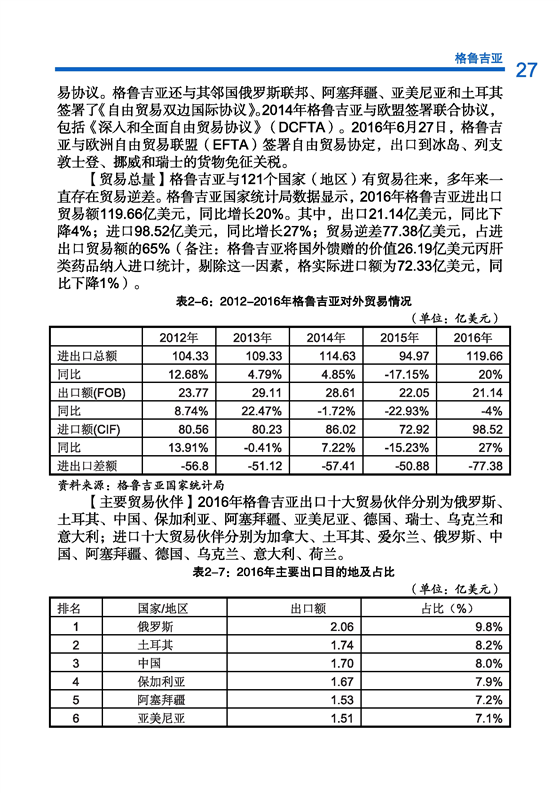 格鲁吉亚 27

易协议。格鲁吉亚还与其邻国俄罗斯联邦、阿塞拜疆、亚美尼亚和土耳其签署了《自由贸易双边国际协议》。2014年格鲁吉亚与欧盟签署联合协议，包括《深入和全面自由贸易协议》（DCFTA）。2016年6月27日，格鲁吉亚与欧洲自由贸易联盟（EFTA）签署自由贸易协定，出口到冰岛、列支敦士登、挪威和瑞士的货物免征关税。

【贸易总量】格鲁吉亚与121个国家（地区）有贸易往来，多年来一直存在贸易逆差。格鲁吉亚国家统计局数据显示，2016年格鲁吉亚进出口贸易额119.66亿美元，同比增长20%。其中，出口21.14亿美元，同比下降4%；进口98.52亿美元，同比增长27%；贸易逆差77.38亿美元，占进出口贸易额的65%（备注：格鲁吉亚将国外馈赠的价值26.19亿美元丙肝类药品纳入进口统计，剔除这一因素，格实际进口额为72.33亿美元，同比下降1%）。

表2-6：2012-2016年格鲁吉亚对外贸易情况

（单位：亿美元）

| | 2012年 | 2013年 | 2014年 | 2015年 | 2016年 |
|---|---|---|---|---|---|
| 进出口总额 | 104.33 | 109.33 | 114.63 | 94.97 | 119.66 |
| 同比 | 12.68% | 4.79% | 4.85% | -17.15% | 20% |
| 出口额(FOB) | 23.77 | 29.11 | 28.61 | 22.05 | 21.14 |
| 同比 | 8.74% | 22.47% | -1.72% | -22.93% | -4% |
| 进口额(CIF) | 80.56 | 80.23 | 86.02 | 72.92 | 98.52 |
| 同比 | 13.91% | -0.41% | 7.22% | -15.23% | 27% |
| 进出口差额 | -56.8 | -51.12 | -57.41 | -50.88 | -77.38 |

资料来源：格鲁吉亚国家统计局

【主要贸易伙伴】2016年格鲁吉亚出口十大贸易伙伴分别为俄罗斯、土耳其、中国、保加利亚、阿塞拜疆、亚美尼亚、德国、瑞士、乌克兰和意大利；进口十大贸易伙伴分别为加拿大、土耳其、爱尔兰、俄罗斯、中国、阿塞拜疆、德国、乌克兰、意大利、荷兰。

表2-7：2016年主要出口目的地及占比

（单位：亿美元）

| 排名 | 国家/地区 | 出口额 | 占比（%） |
|---|---|---|---|
| 1 | 俄罗斯 | 2.06 | 9.8% |
| 2 | 土耳其 | 1.74 | 8.2% |
| 3 | 中国 | 1.70 | 8.0% |
| 4 | 保加利亚 | 1.67 | 7.9% |
| 5 | 阿塞拜疆 | 1.53 | 7.2% |
| 6 | 亚美尼亚 | 1.51 | 7.1% |